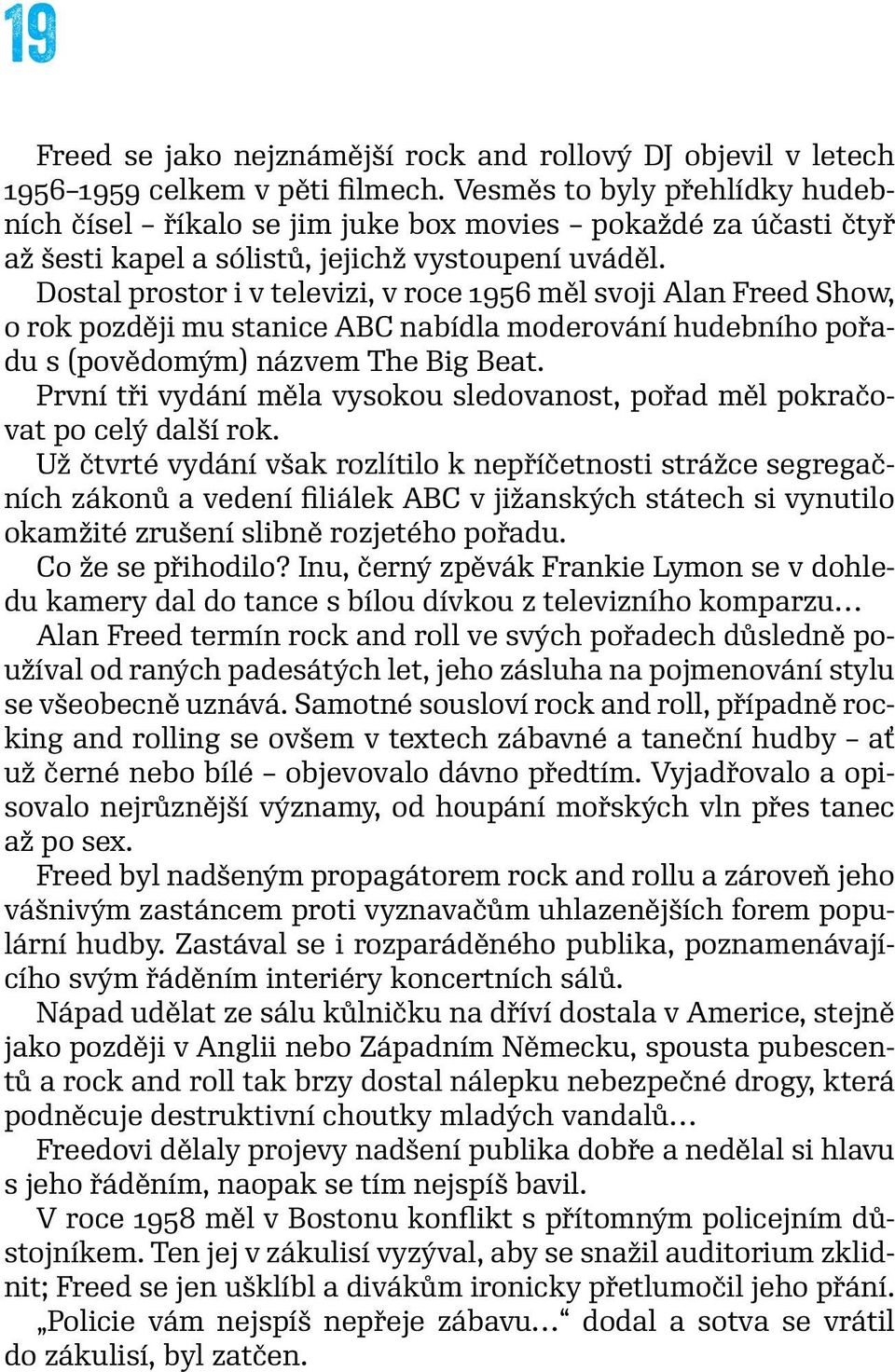 19

Freed se jako nejznámější rock and rollový DJ objevil v letech 1956–1959 celkem v pěti filmech. Vesměs to byly přehlídky hudebních čísel – říkalo se jim juke box movies – pokaždé za účasti čtyř až šesti kapel a sólistů, jejichž vystoupení uváděl.

Dostal prostor i v televizi, v roce 1956 měl svoji Alan Freed Show, o rok později mu stanice ABC nabídla moderování hudebního pořadu s (povědomým) názvem The Big Beat.

První tři vydání měla vysokou sledovanost, pořad měl pokračovat po celý další rok.

Už čtvrté vydání však rozlítilo k nepříčetnosti strážce segregačních zákonů a vedení filiálek ABC v jižanských státech si vynutilo okamžité zrušení slibně rozjetého pořadu.

Co že se přihodilo? Inu, černý zpěvák Frankie Lymon se v dohledu kamery dal do tance s bílou dívkou z televizního komparzu…

Alan Freed termín rock and roll ve svých pořadech důsledně používal od raných padesátých let, jeho zásluha na pojmenování stylu se všeobecně uznává. Samotné sousloví rock and roll, případně rocking and rolling se ovšem v textech zábavné a taneční hudby – ať už černé nebo bílé – objevovalo dávno předtím. Vyjadřovalo a opisovalo nejrůznější významy, od houpání mořských vln přes tanec až po sex.

Freed byl nadšeným propagátorem rock and rollu a zároveň jeho vášnivým zastáncem proti vyznavačům uhlazenějších forem populární hudby. Zastával se i rozparáděného publika, poznamenávajícího svým řáděním interiéry koncertních sálů.

Nápad udělat ze sálu kůlničku na dříví dostala v Americe, stejně jako později v Anglii nebo Západním Německu, spousta pubescentů a rock and roll tak brzy dostal nálepku nebezpečné drogy, která podněcuje destruktivní choutky mladých vandalů…

Freedovi dělaly projevy nadšení publika dobře a nedělal si hlavu s jeho řáděním, naopak se tím nejspíš bavil.

V roce 1958 měl v Bostonu konflikt s přítomným policejním důstojníkem. Ten jej v zákulisí vyzýval, aby se snažil auditorium zklidnit; Freed se jen ušklíbl a divákům ironicky přetlumočil jeho přání. „Policie vám nejspíš nepřeje zábavu…“ dodal a sotva se vrátil do zákulisí, byl zatčen.